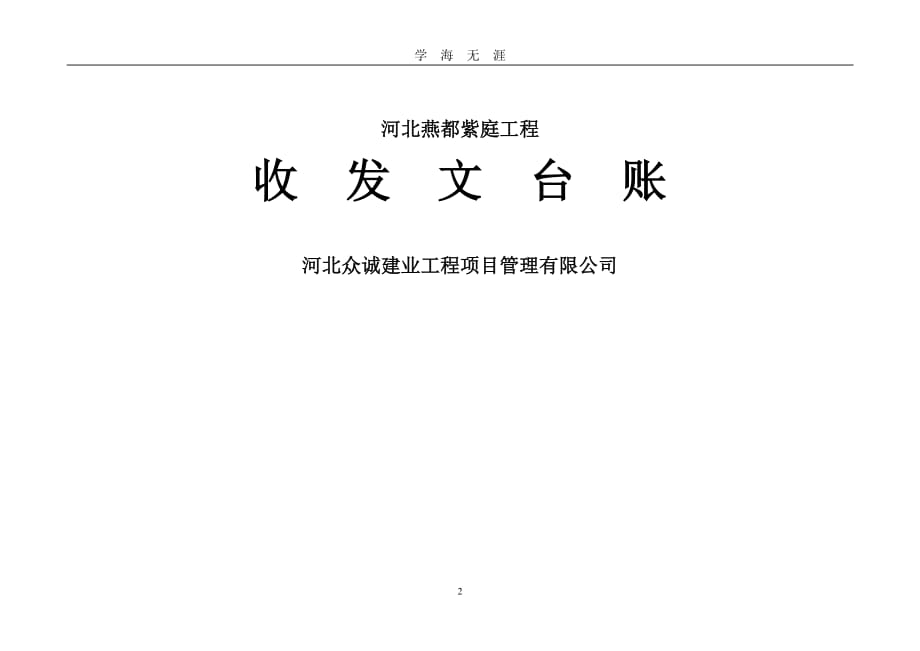 学 海 无 涯

河北燕都紫庭工程

收 发 文 台 账

河北众诚建业工程项目管理有限公司

2